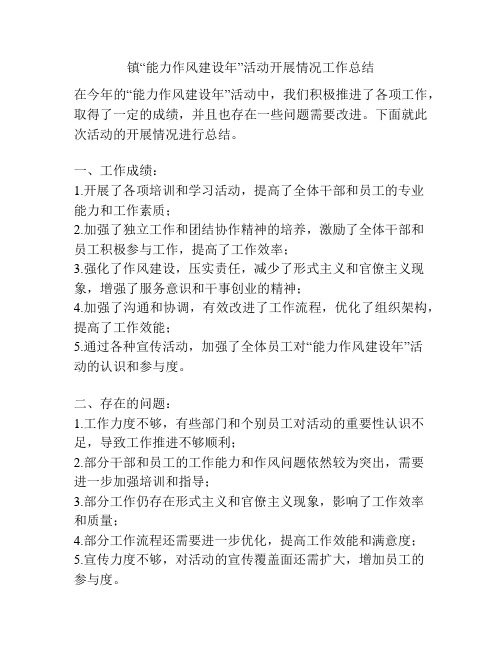 镇“能力作风建设年”活动开展情况工作总结

在今年的“能力作风建设年”活动中，我们积极推进了各项工作，取得了一定的成绩，并且也存在一些问题需要改进。下面就此次活动的开展情况进行总结。

一、工作成绩：
1.开展了各项培训和学习活动，提高了全体干部和员工的专业能力和工作素质；
2.加强了独立工作和团结协作精神的培养，激励了全体干部和员工积极参与工作，提高了工作效率；
3.强化了作风建设，压实责任，减少了形式主义和官僚主义现象，增强了服务意识和干事创业的精神；
4.加强了沟通和协调，有效改进了工作流程，优化了组织架构，提高了工作效能；
5.通过各种宣传活动，加强了全体员工对“能力作风建设年”活动的认识和参与度。

二、存在的问题：
1.工作力度不够，有些部门和个别员工对活动的重要性认识不足，导致工作推进不够顺利；
2.部分干部和员工的工作能力和作风问题依然较为突出，需要进一步加强培训和指导；
3.部分工作仍存在形式主义和官僚主义现象，影响了工作效率和质量；
4.部分工作流程还需要进一步优化，提高工作效能和满意度；
5.宣传力度不够，对活动的宣传覆盖面还需扩大，增加员工的参与度。